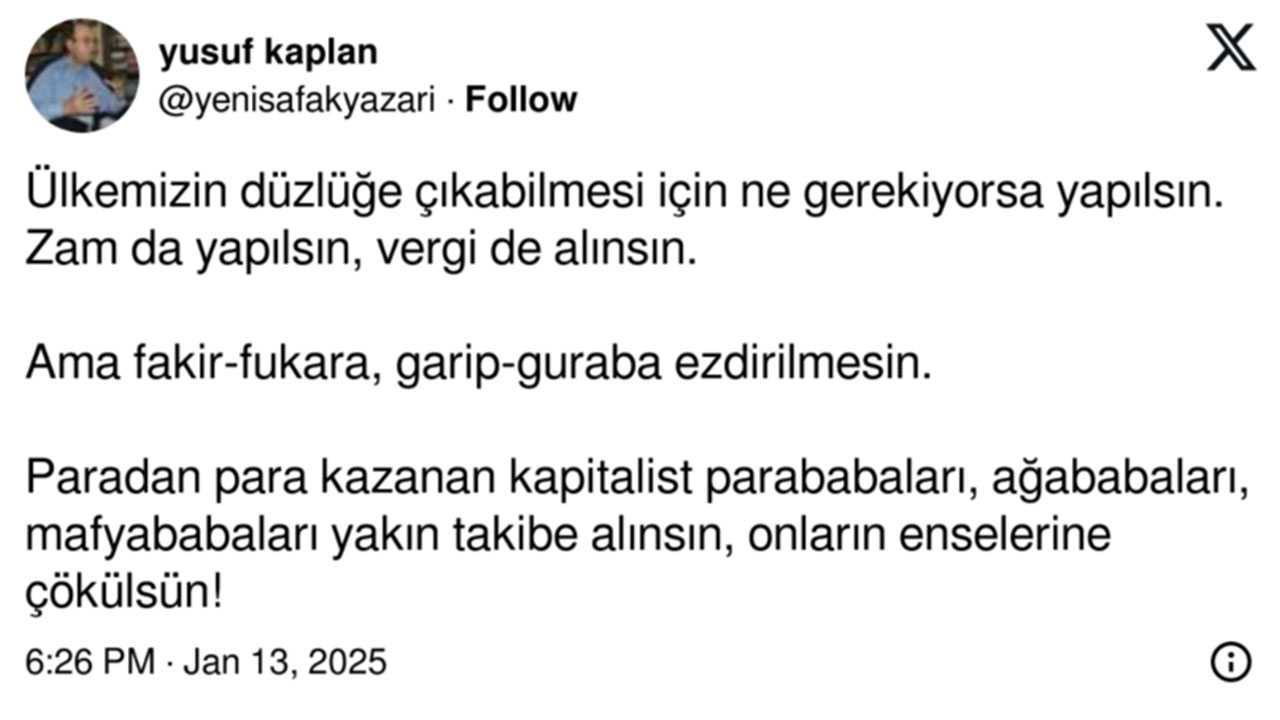 yusuf kaplan
@yenisafakyazari · Follow

Ülkemizin düzlüğe çıkabilmesi için ne gerekiyorsa yapılsın. Zam da yapılsın, vergi de alınsın.

Ama fakir-fukara, garip-guraba ezdirilmesin.

Paradan para kazanan kapitalist parababaları, ağababaları, mafyababaları yakın takibe alınsın, onların enselerine çökülsün!

6:26 PM · Jan 13, 2025